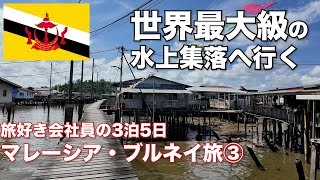 世界最大級の
水上集落へ行く

旅好き会社員の3泊5日
マレーシア・ブルネイ旅③